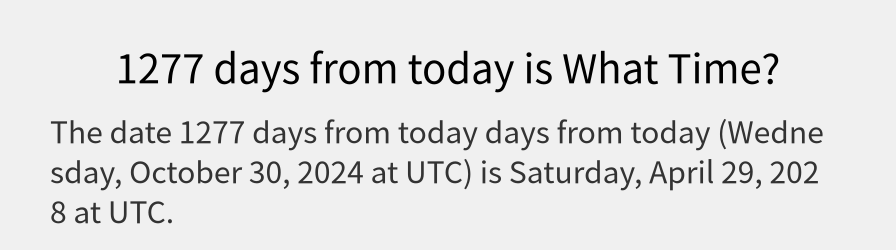 1277 days from today is What Time?

The date 1277 days from today days from today (Wednesday, October 30, 2024 at UTC) is Saturday, April 29, 2028 at UTC.